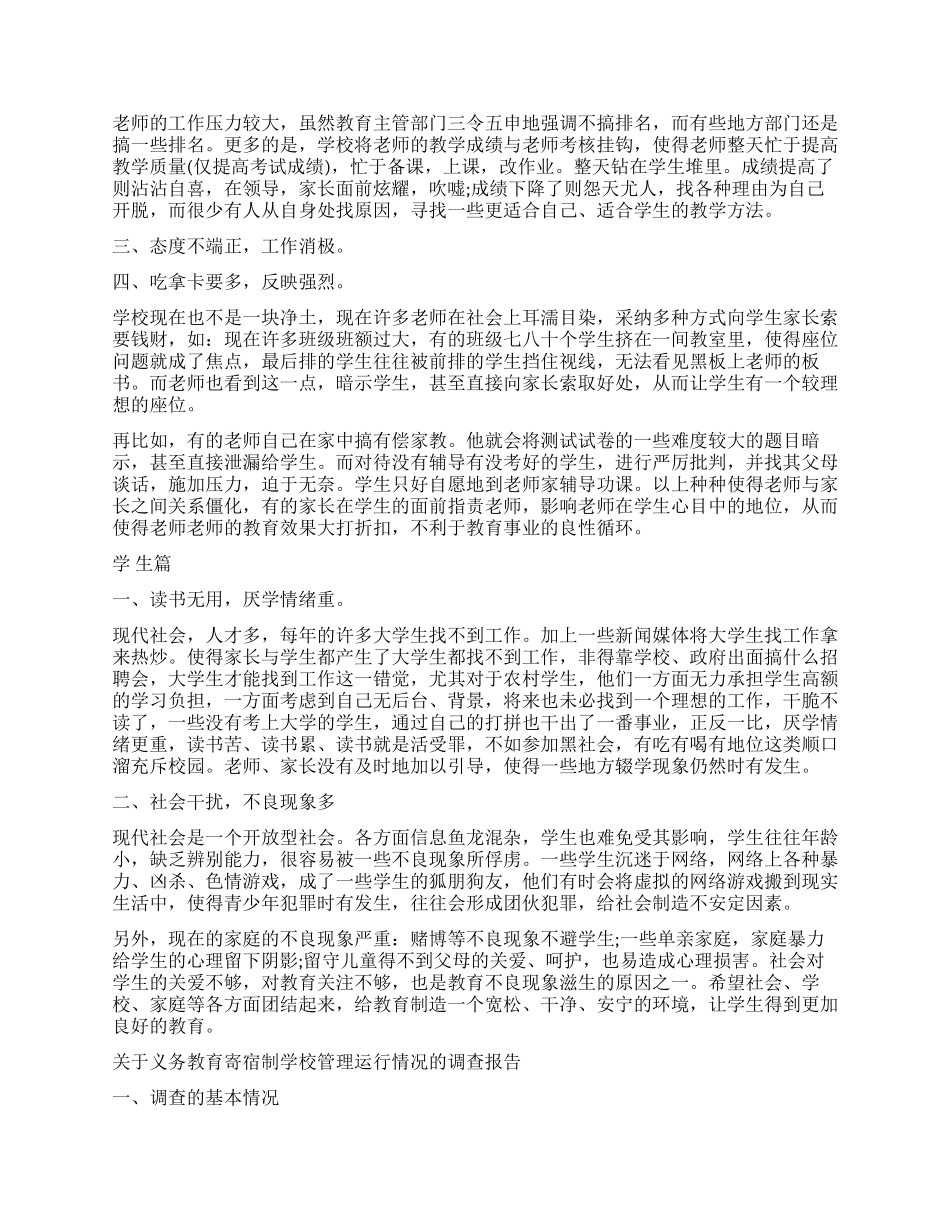 老师的工作压力较大，虽然教育主管部门三令五申地强调不搞排名，而有些地方部门还是搞一些排名。更多的是，学校将老师的教学成绩与老师考核挂钩，使得老师整天忙于提高教学质量(仅提高考试成绩)，忙于备课，上课，改作业。整天钻在学生堆里。成绩提高了则沾沾自喜，在领导，家长面前炫耀，吹嘘;成绩下降了则怨天尤人，找各种理由为自己开脱，而很少有人从自身处找原因，寻找一些更适合自己、适合学生的教学方法。

三、态度不端正，工作消极。

四、吃拿卡要多，反映强烈。

学校现在也不是一块净土，现在许多老师在社会上耳濡目染，采纳多种方式向学生家长索要钱财，如：现在许多班级班额过大，有的班级七八十个学生挤在一间教室里，使得座位问题就成了焦点，最后排的学生往往被前排的学生挡住视线，无法看见黑板上老师的板书。而老师也看到这一点，暗示学生，甚至直接向家长索取好处，从而让学生有一个较理想的座位。

再比如，有的老师自己在家中搞有偿家教。他就会将测试试卷的一些难度较大的题目暗示，甚至直接泄漏给学生。而对待没有辅导有没考好的学生，进行严厉批判，并找其父母谈话，施加压力，迫于无奈。学生只好自愿地到老师家辅导功课。以上种种使得老师与家长之间关系僵化，有的家长在学生的面前指责老师，影响老师在学生心目中的地位，从而使得老师老师的教育效果大打折扣，不利于教育事业的良性循环。

学 生篇

一、读书无用，厌学情绪重。

现代社会，人才多，每年的许多大学生找不到工作。加上一些新闻媒体将大学生找工作拿来热炒。使得家长与学生都产生了大学生都找不到工作，非得靠学校、政府出面搞什么招聘会，大学生才能找到工作这一错觉，尤其对于农村学生，他们一方面无力承担学生高额的学习负担，一方面考虑到自己无后台、背景，将来也未必找到一个理想的工作，干脆不读了，一些没有考上大学的学生，通过自己的打拼也干出了一番事业，正反一比，厌学情绪更重，读书苦、读书累、读书就是活受罪，不如参加黑社会，有吃有喝有地位这类顺口溜充斥校园。老师、家长没有及时地加以引导，使得一些地方辍学现象仍然时有发生。

二、社会干扰，不良现象多

现代社会是一个开放型社会。各方面信息鱼龙混杂，学生也难免受其影响，学生往往年龄小，缺乏辨别能力，很容易被一些不良现象所俘虏。一些学生沉迷于网络，网络上各种暴力、凶杀、色情游戏，成了一些学生的狐朋狗友，他们有时会将虚拟的网络游戏搬到现实生活中，使得青少年犯罪时有发生，往往会形成团伙犯罪，给社会制造不安定因素。

另外，现在的家庭的不良现象严重：赌博等不良现象不避学生;一些单亲家庭，家庭暴力给学生的心理留下阴影;留守儿童得不到父母的关爱、呵护，也易造成心理损害。社会对学生的关爱不够，对教育关注不够，也是教育不良现象滋生的原因之一。希望社会、学校、家庭等各方面团结起来，给教育制造一个宽松、干净、安宁的环境，让学生得到更加良好的教育。

关于义务教育寄宿制学校管理运行情况的调查报告

一、调查的基本情况